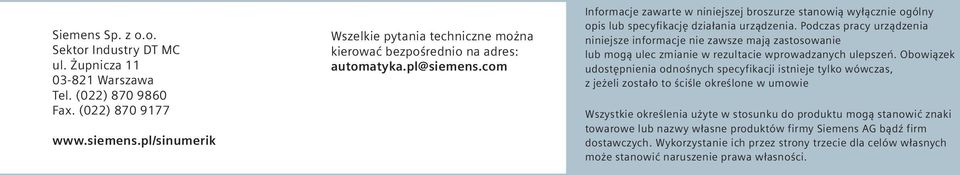 Siemens Sp. z o.o.
Sektor Industry DT MC
ul. Żupnicza 11
03-821 Warszawa
Tel. (022) 870 9860
Fax. (022) 870 9177

www.siemens.pl/sinumerik

Wszelkie pytania techniczne można kierować bezpośrednio na adres:
automatyka.pl@siemens.com

Informacje zawarte w niniejszej broszurze stanowią wyłącznie ogólny opis lub specyfikację działania urządzenia. Podczas pracy urządzenia niniejsze informacje nie zawsze mają zastosowanie lub mogą ulec zmianie w rezultacie wprowadzanych ulepszeń. Obowiązek udostępnienia odnośnych specyfikacji istnieje tylko wówczas, z jeżeli zostało to ściśle określone w umowie

Wszystkie określenia użyte w stosunku do produktu mogą stanowić znaki towarowe lub nazwy własne produktów firmy Siemens AG bądź firm dostawczych. Wykorzystanie ich przez strony trzecie dla celów własnych może stanowić naruszenie prawa własności.